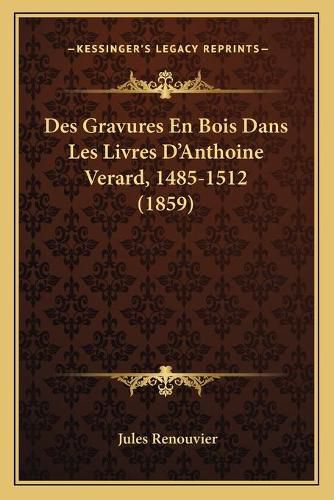 —KESSINGER'S LEGACY REPRINTS—

Des Gravures En Bois Dans Les Livres D'Anthoine Verard, 1485-1512 (1859)

Jules Renouvier